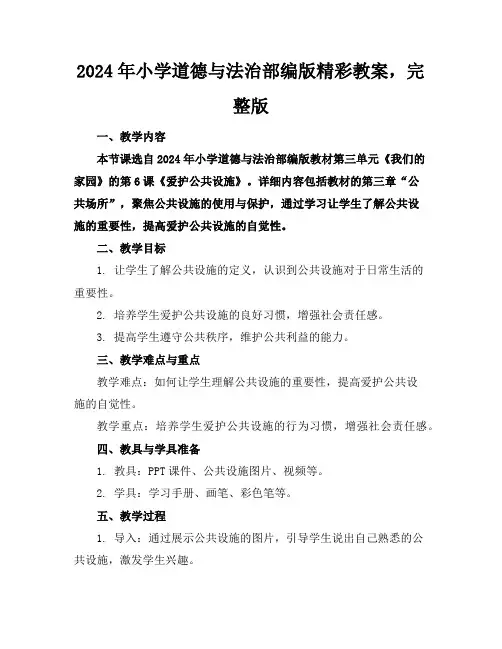 2024年小学道德与法治部编版精彩教案，完整版

一、教学内容

本节课选自2024年小学道德与法治部编版教材第三单元《我们的家园》的第6课《爱护公共设施》。详细内容包括教材的第三章“公共场所”，聚焦公共设施的使用与保护，通过学习让学生了解公共设施的重要性，提高爱护公共设施的自觉性。

二、教学目标

1. 让学生了解公共设施的定义，认识到公共设施对于日常生活的重要性。

2. 培养学生爱护公共设施的良好习惯，增强社会责任感。

3. 提高学生遵守公共秩序，维护公共利益的能力。

三、教学难点与重点

教学难点：如何让学生理解公共设施的重要性，提高爱护公共设施的自觉性。

教学重点：培养学生爱护公共设施的行为习惯，增强社会责任感。

四、教具与学具准备

1. 教具：PPT课件、公共设施图片、视频等。

2. 学具：学习手册、画笔、彩色笔等。

五、教学过程

1. 导入：通过展示公共设施的图片，引导学生说出自己熟悉的公共设施，激发学生兴趣。